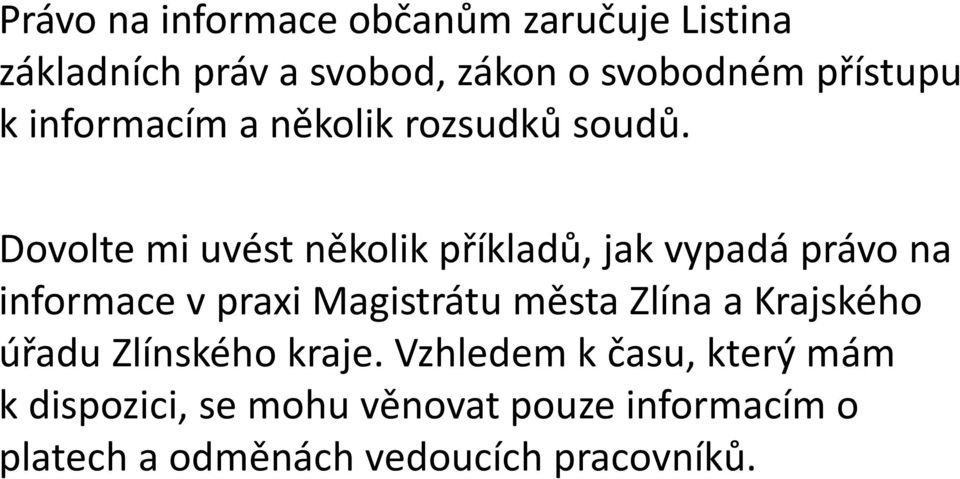 Právo na informace občanům zaručuje Listina základních práv a svobod, zákon o svobodném přístupu k informacím a několik rozsudků soudů.

Dovolte mi uvést několik příkladů, jak vypadá právo na informace v praxi Magistrátu města Zlína a Krajského úřadu Zlínského kraje. Vzhledem k času, který mám k dispozici, se mohu věnovat pouze informacím o platech a odměnách vedoucích pracovníků.